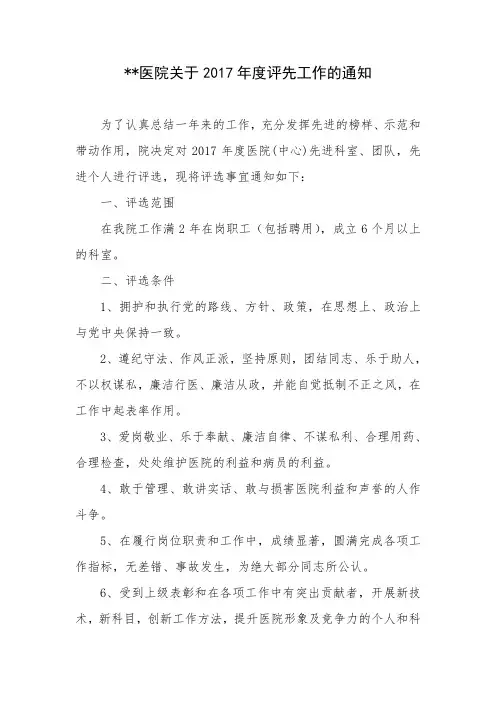 **医院关于2017年度评先工作的通知

为了认真总结一年来的工作，充分发挥先进的榜样、示范和带动作用，院决定对2017年度医院(中心)先进科室、团队，先进个人进行评选，现将评选事宜通知如下：

一、评选范围

在我院工作满2年在岗职工（包括聘用），成立6个月以上的科室。

二、评选条件

1、拥护和执行党的路线、方针、政策，在思想上、政治上与党中央保持一致。

2、遵纪守法、作风正派，坚持原则，团结同志、乐于助人，不以权谋私，廉洁行医、廉洁从政，并能自觉抵制不正之风，在工作中起表率作用。

3、爱岗敬业、乐于奉献、廉洁自律、不谋私利、合理用药、合理检查，处处维护医院的利益和病员的利益。

4、敢于管理、敢讲实话、敢与损害医院利益和声誉的人作斗争。

5、在履行岗位职责和工作中，成绩显著，圆满完成各项工作指标，无差错、事故发生，为绝大部分同志所公认。

6、受到上级表彰和在各项工作中有突出贡献者，开展新技术，新科目，创新工作方法，提升医院形象及竞争力的个人和科